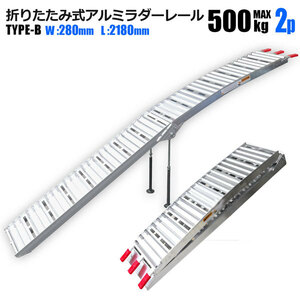 折りたたみ式アルミラダーレール 500 MAX kg 2p
TYPE-B W:280mm L:2180mm